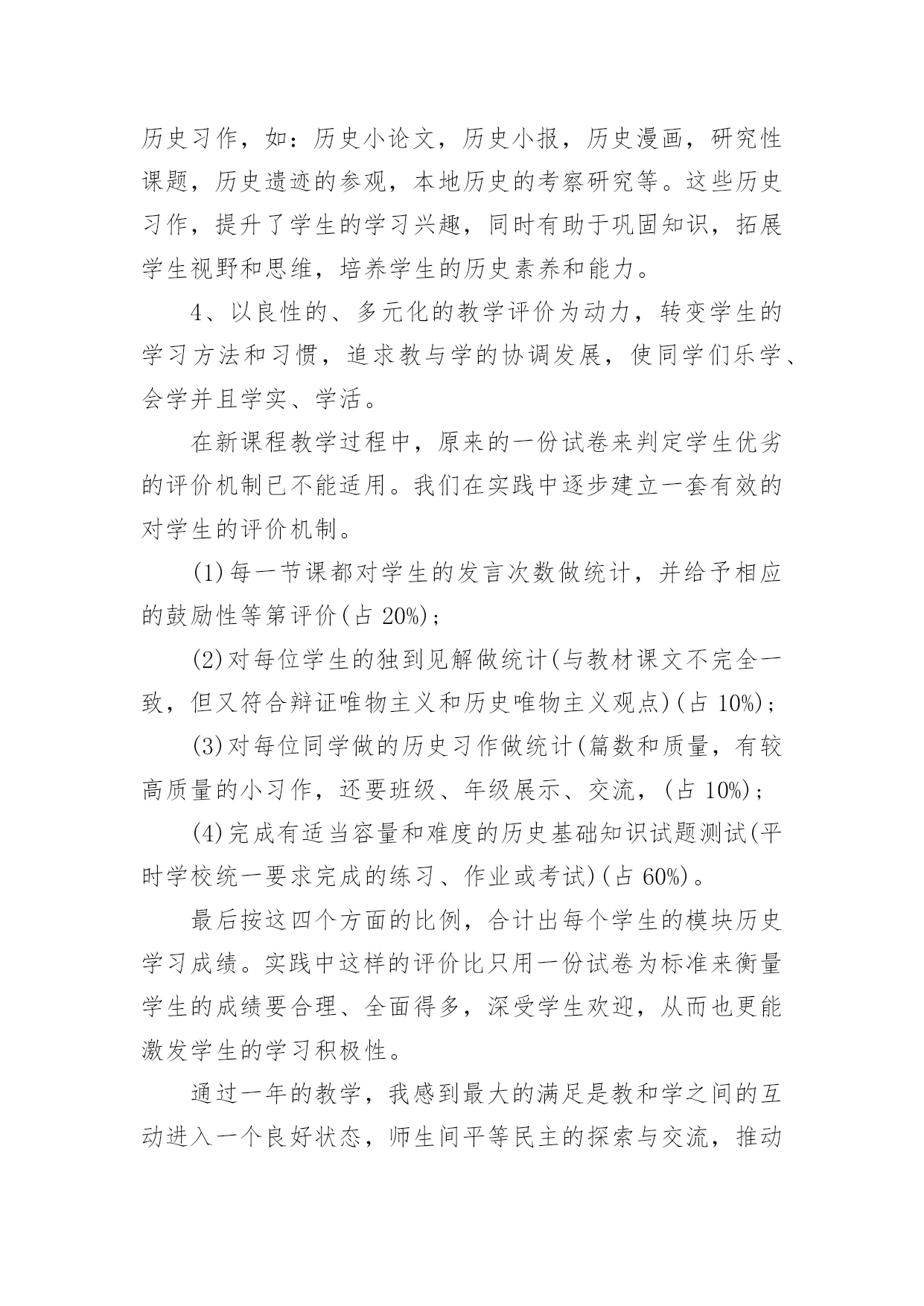 历史习作，如：历史小论文，历史小报，历史漫画，研究性课题，历史遗迹的参观，本地历史的考察研究等。这些历史习作，提升了学生的学习兴趣，同时有助于巩固知识，拓展学生视野和思维，培养学生的历史素养和能力。

4、以良性的、多元化的教学评价为动力，转变学生的学习方法和习惯，追求教与学的协调发展，使同学们乐学、会学并且学实、学活。

在新课程教学过程中，原来的一份试卷来判定学生优劣的评价机制已不能适用。我们在实践中逐步建立一套有效的对学生的评价机制。

(1)每一节课都对学生的发言次数做统计，并给予相应的鼓励性等第评价(占 20%)；

(2)对每位学生的独到见解做统计(与教材课文不完全一致，但又符合辩证唯物主义和历史唯物主义观点)(占 10%)；

(3)对每位同学做的历史习作做统计(篇数和质量，有较高质量的小习作，还要班级、年级展示、交流，(占 10%)；

(4)完成有适当容量和难度的历史基础知识试题测试(平时学校统一要求完成的练习、作业或考试)(占 60%)。

最后按这四个方面的比例，合计出每个学生的模块历史学习成绩。实践中这样的评价比只用一份试卷为标准来衡量学生的成绩要合理、全面得多，深受学生欢迎，从而也更能激发学生的学习积极性。

通过一年的教学，我感到最大的满足是教和学之间的互动进入一个良好状态，师生间平等民主的探索与交流，推动